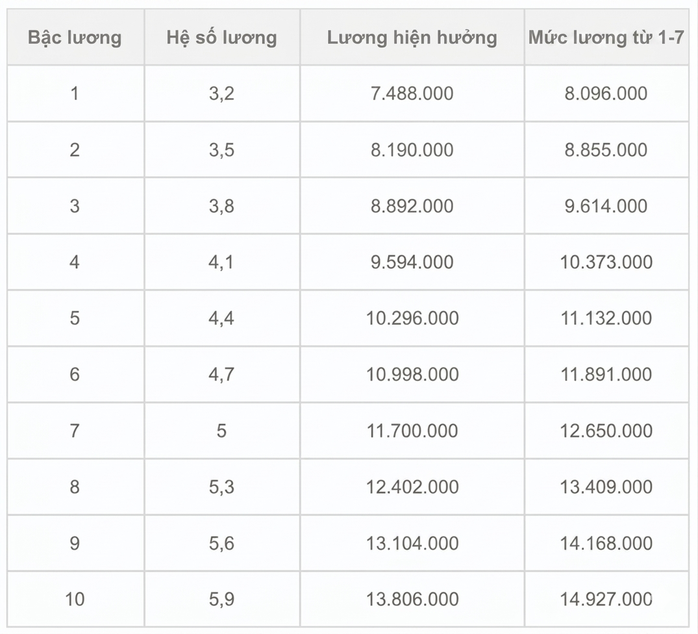 | Bậc lương | Hệ số lương | Lương hiện hưởng | Mức lương từ 1-7 |
|---|---|---|---|
| 1 | 3,2 | 7.488.000 | 8.096.000 |
| 2 | 3,5 | 8.190.000 | 8.855.000 |
| 3 | 3,8 | 8.892.000 | 9.614.000 |
| 4 | 4,1 | 9.594.000 | 10.373.000 |
| 5 | 4,4 | 10.296.000 | 11.132.000 |
| 6 | 4,7 | 10.998.000 | 11.891.000 |
| 7 | 5 | 11.700.000 | 12.650.000 |
| 8 | 5,3 | 12.402.000 | 13.409.000 |
| 9 | 5,6 | 13.104.000 | 14.168.000 |
| 10 | 5,9 | 13.806.000 | 14.927.000 |